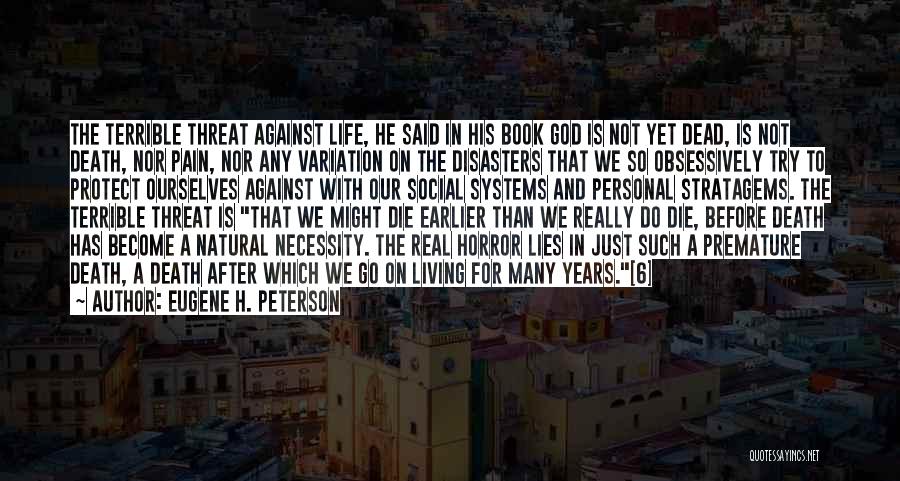 THE TERRIBLE THREAT AGAINST LIFE, HE SAID IN HIS BOOK GOD IS NOT YET DEAD, IS NOT DEATH, NOR PAIN, NOR ANY VARIATION ON THE DISASTERS THAT WE SO OBSESSIVELY TRY TO PROTECT OURSELVES AGAINST WITH OUR SOCIAL SYSTEMS AND PERSONAL STRATAGEMS. THE TERRIBLE THREAT IS "THAT WE MIGHT DIE EARLIER THAN WE REALLY DO DIE, BEFORE DEATH HAS BECOME A NATURAL NECESSITY. THE REAL HORROR LIES IN JUST SUCH A PREMATURE DEATH, A DEATH AFTER WHICH WE GO ON LIVING FOR MANY YEARS."[6]

~ AUTHOR: EUGENE H. PETERSON

QUOTESSAYINGS.NET